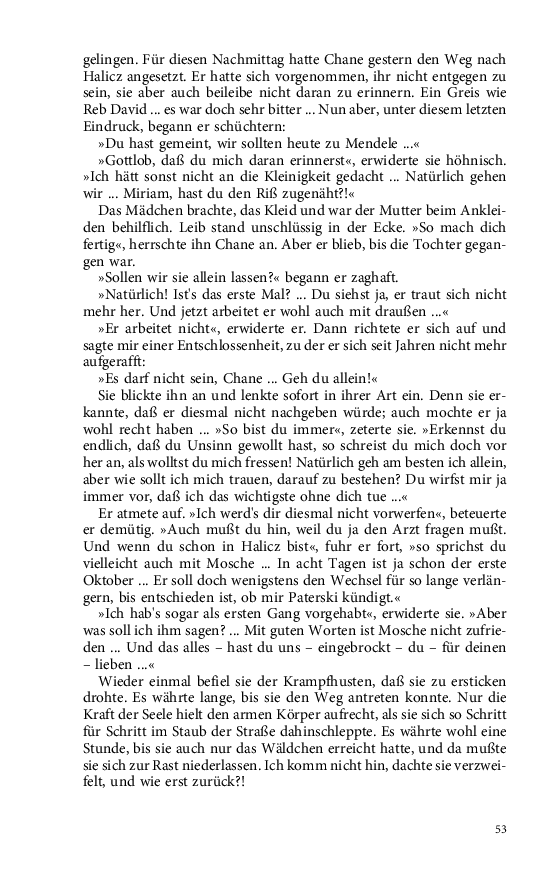 gelingen. Für diesen Nachmittag hatte Chane gestern den Weg nach Halicz angesetzt. Er hatte sich vorgenommen, ihr nicht entgegen zu sein, sie aber auch beileibe nicht daran zu erinnern. Ein Greis wie Reb David ... es war doch sehr bitter ... Nun aber, unter diesem letzten Eindruck, begann er schüchtern:

»Du hast gemeint, wir sollten heute zu Mendele ...«

»Gottlob, daß du mich daran erinnerst«, erwiderte sie höhnisch. »Ich hätt sonst nicht an die Kleinigkeit gedacht ... Natürlich gehen wir ... Miriam, hast du den Riß zugenäht?!«

Das Mädchen brachte, das Kleid und war der Mutter beim Ankleiden behilflich. Leib stand unschlüssig in der Ecke. »So mach dich fertig«, herrschte ihn Chane an. Aber er blieb, bis die Tochter gegangen war.

»Sollen wir sie allein lassen?« begann er zaghaft.

»Natürlich! Ist's das erste Mal? ... Du siehst ja, er traut sich nicht mehr her. Und jetzt arbeitet er wohl auch mit draußen ...«

»Er arbeitet nicht«, erwiderte er. Dann richtete er sich auf und sagte mir einer Entschlossenheit, zu der er sich seit Jahren nicht mehr aufgerafft:

»Es darf nicht sein, Chane ... Geh du allein!«

Sie blickte ihn an und lenkte sofort in ihrer Art ein. Denn sie erkannte, daß er diesmal nicht nachgeben würde; auch mochte er ja wohl recht haben ... »So bist du immer«, zeterte sie. »Erkennst du endlich, daß du Unsinn gewollt hast, so schreist du mich doch vor her an, als wolltst du mich fressen! Natürlich geh am besten ich allein, aber wie sollt ich mich trauen, darauf zu bestehen? Du wirfst mir ja immer vor, daß ich das wichtigste ohne dich tue ...«

Er atmete auf. »Ich werd's dir diesmal nicht vorwerfen«, beteuerte er demütig. »Auch mußt du hin, weil du ja den Arzt fragen mußt. Und wenn du schon in Halicz bist«, fuhr er fort, »so sprichst du vielleicht auch mit Mosche ... In acht Tagen ist ja schon der erste Oktober ... Er soll doch wenigstens den Wechsel für so lange verlängern, bis entschieden ist, ob mir Paterski kündigt.«

»Ich hab's sogar als ersten Gang vorgehabt«, erwiderte sie. »Aber was soll ich ihm sagen? ... Mit guten Worten ist Mosche nicht zufrieden ... Und das alles – hast du uns – eingebrockt – du – für deinen – lieben ...«

Wieder einmal befiel sie der Krampfhusten, daß sie zu ersticken drohte. Es währte lange, bis sie den Weg antreten konnte. Nur die Kraft der Seele hielt den armen Körper aufrecht, als sie sich so Schritt für Schritt im Staub der Straße dahinschleppte. Es währte wohl eine Stunde, bis sie auch nur das Wäldchen erreicht hatte, und da mußte sie sich zur Rast niederlassen. Ich komm nicht hin, dachte sie verzweifelt, und wie erst zurück?!

53